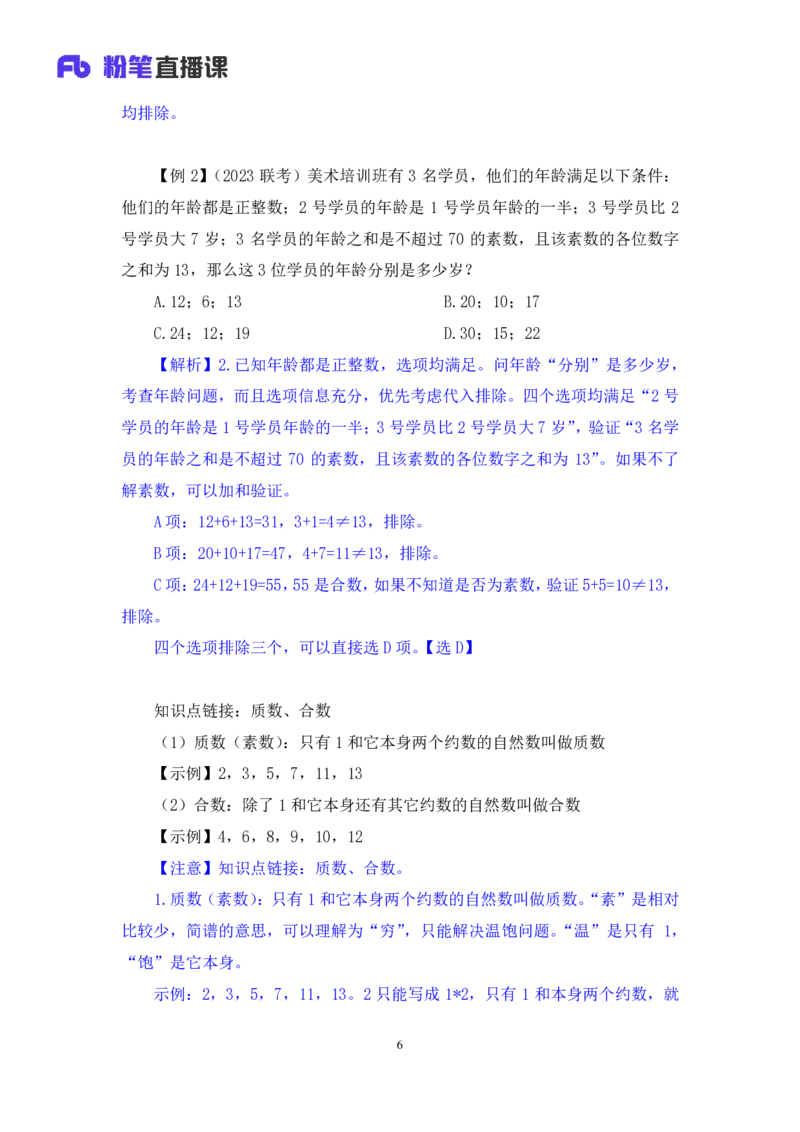 Fb 粉笔直播课

均排除。

【例 2】（2023 联考）美术培训班有 3 名学员，他们的年龄满足以下条件：他们的年龄都是正整数；2 号学员的年龄是 1 号学员年龄的一半；3 号学员比 2 号学员大 7 岁；3 名学员的年龄之和是不超过 70 的素数，且该素数的各位数字之和为 13，那么这 3 位学员的年龄分别是多少岁？

A.12；6；13

B.20；10；17

C.24；12；19

D.30；15；22

【解析】2.已知年龄都是正整数，选项均满足。问年龄“分别”是多少岁，考查年龄问题，而且选项信息充分，优先考虑代入排除。四个选项均满足“2 号学员的年龄是 1 号学员年龄的一半；3 号学员比 2 号学员大 7 岁”，验证“3 名学员的年龄之和是不超过 70 的素数，且该素数的各位数字之和为 13”。如果不了解素数，可以加和验证。

A 项：12+6+13=31，3+1=4≠13，排除。

B 项：20+10+17=47，4+7=11≠13，排除。

C 项：24+12+19=55，55 是合数，如果不知道是否为素数，验证 5+5=10≠13，排除。

四个选项排除三个，可以直接选 D 项。【选 D】

知识点链接：质数、合数

（1）质数（素数）：只有 1 和它本身两个约数的自然数叫做质数

【示例】2，3，5，7，11，13

（2）合数：除了 1 和它本身还有其它约数的自然数叫做合数

【示例】4，6，8，9，10，12

【注意】知识点链接：质数、合数。

1.质数（素数）：只有 1 和它本身两个约数的自然数叫做质数。“素”是相对比较少，简谱的意思，可以理解为“穷”，只能解决温饱问题。“温”是只有 1，“饱”是它本身。

示例：2，3，5，7，11，13。2 只能写成 1*2，只有 1 和本身两个约数，就

6